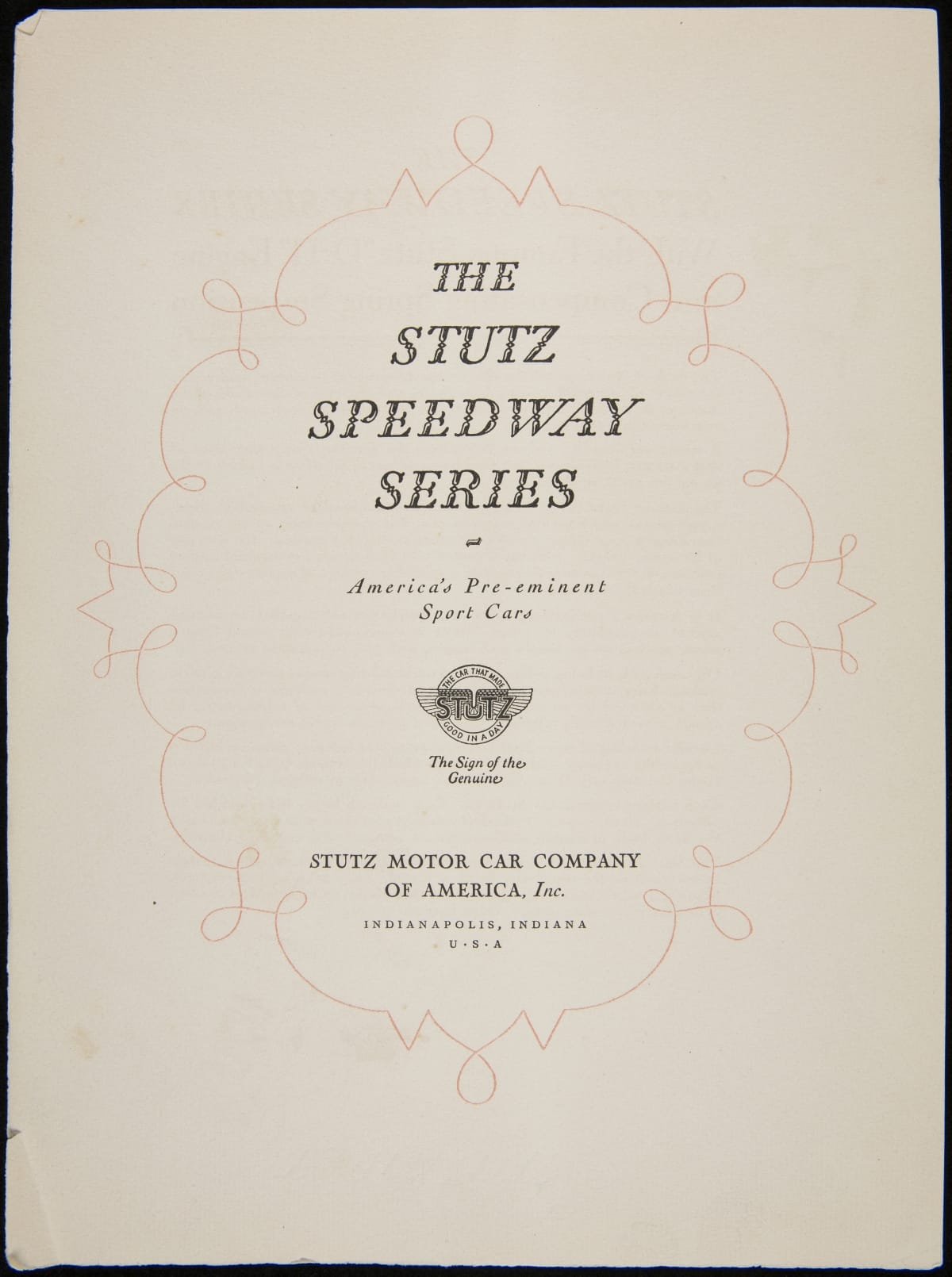 THE
STUTZ
SPEEDWAY
SERIES

America's Pre-eminent
Sport Cars

THE CAR THAT MADE
STUTZ
GOOD IN A DAY

The Sign of the
Genuine

STUTZ MOTOR CAR COMPANY
OF AMERICA, Inc.

INDIANAPOLIS, INDIANA
U·S·A